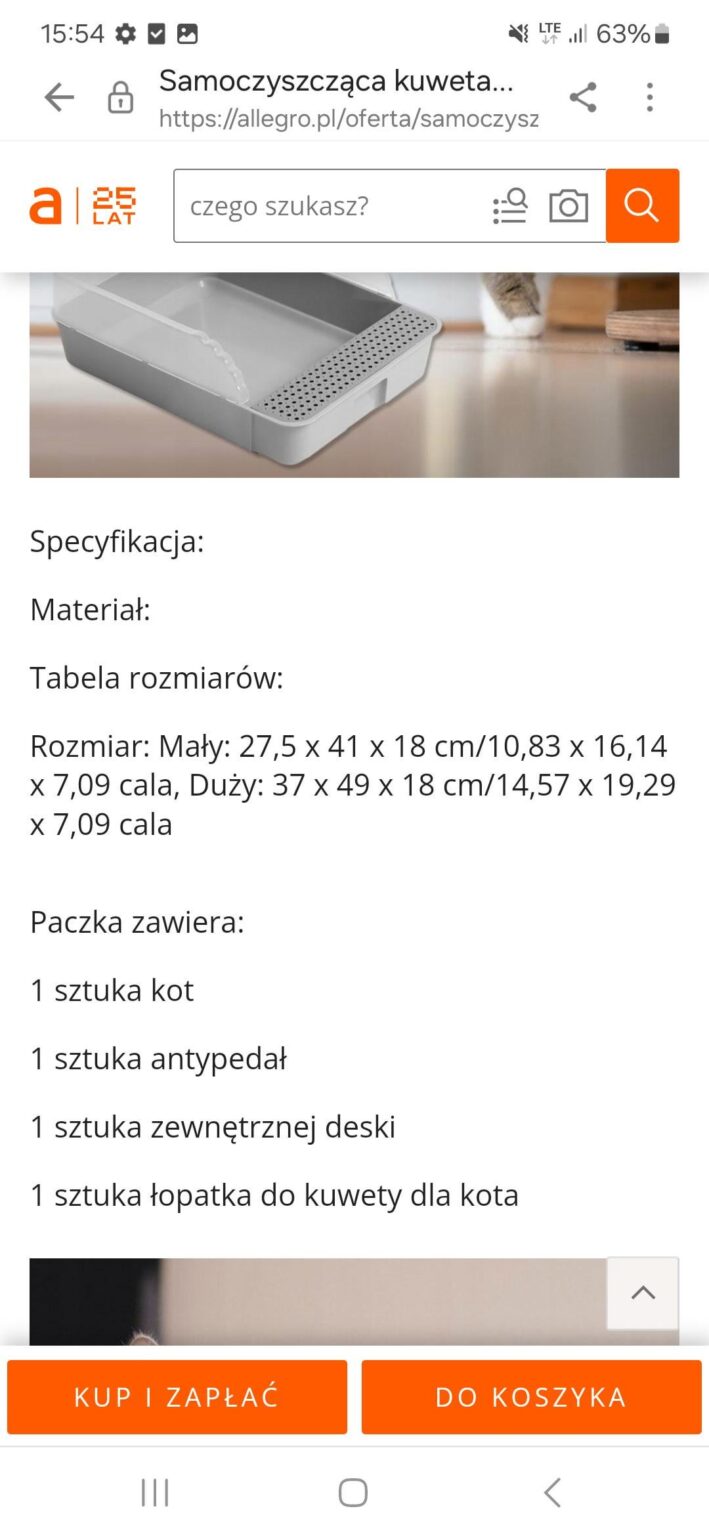 15:54 LTE 63%

Samoczyszcząca kuweta...
https://allegro.pl/oferta/samoczysz

a 25 LAT

czego szukasz?

Specyfikacja:

Materiał:

Tabela rozmiarów:

Rozmiar: Mały: 27,5 x 41 x 18 cm/10,83 x 16,14 x 7,09 cala, Duży: 37 x 49 x 18 cm/14,57 x 19,29 x 7,09 cala

Paczka zawiera:

1 sztuka kot

1 sztuka antypedał

1 sztuka zewnętrznej deski

1 sztuka łopatka do kuwety dla kota

KUP I ZAPŁAĆ

DO KOSZYKA